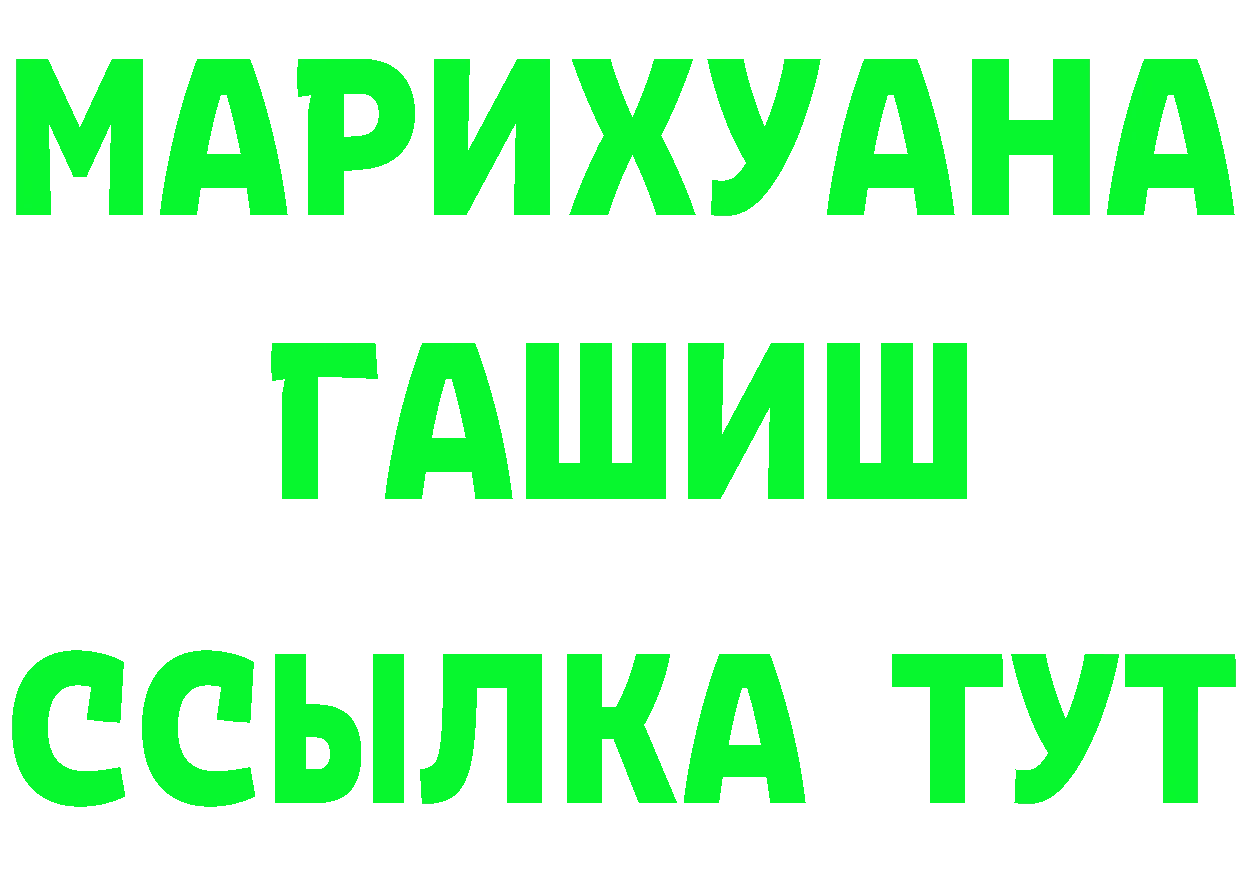 МАРИХУАНА
ГАШИШ
ССЫЛКА ТУТ